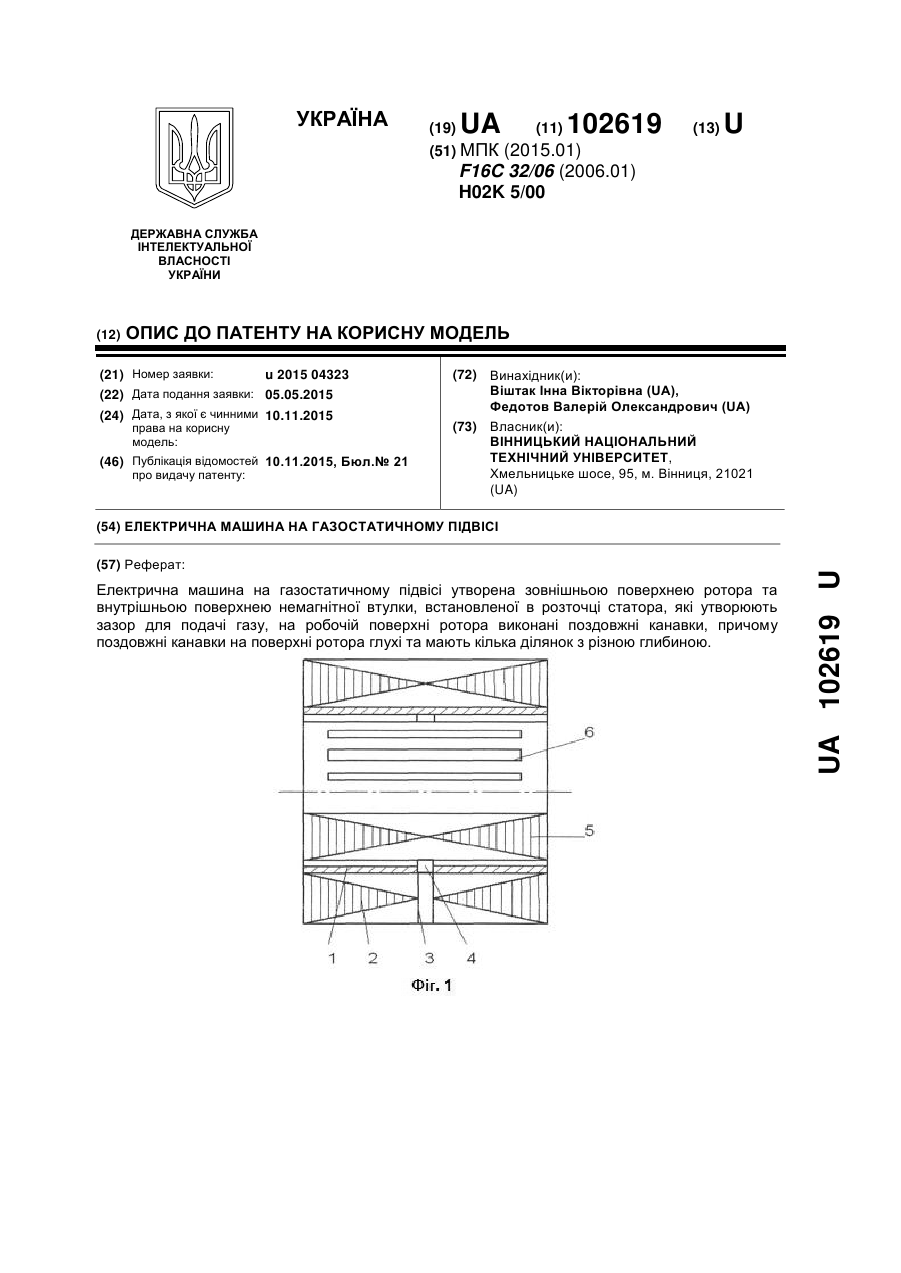 УКРАЇНА

(19) UA (11) 102619 (13) U

(51) МПК (2015.01)
F16C 32/06 (2006.01)
H02K 5/00

ДЕРЖАВНА СЛУЖБА ІНТЕЛЕКТУАЛЬНОЇ ВЛАСНОСТІ УКРАЇНИ

(12) ОПИС ДО ПАТЕНТУ НА КОРИСНУ МОДЕЛЬ

(21) Номер заявки: u 2015 04323
(22) Дата подання заявки: 05.05.2015
(24) Дата, з якої є чинними права на корисну модель: 10.11.2015
(46) Публікація відомостей про видачу патенту: 10.11.2015, Бюл.№ 21

(72) Винахідник(и):
Віштак Інна Вікторівна (UA),
Федотов Валерій Олександрович (UA)
(73) Власник(и):
ВІННИЦЬКИЙ НАЦІОНАЛЬНИЙ ТЕХНІЧНИЙ УНІВЕРСИТЕТ,
Хмельницьке шосе, 95, м. Вінниця, 21021 (UA)

(54) ЕЛЕКТРИЧНА МАШИНА НА ГАЗОСТАТИЧНОМУ ПІДВІСІ

(57) Реферат:

Електрична машина на газостатичному підвісі утворена зовнішньою поверхнею ротора та внутрішньою поверхнею немагнітної втулки, встановленої в розточці статора, які утворюють зазор для подачі газу, на робочій поверхні ротора виконані поздовжні канавки, причому поздовжні канавки на поверхні ротора глухі та мають кілька ділянок з різною глибиною.

6
5
1 2 3 4
Фіг. 1

UA 102619 U